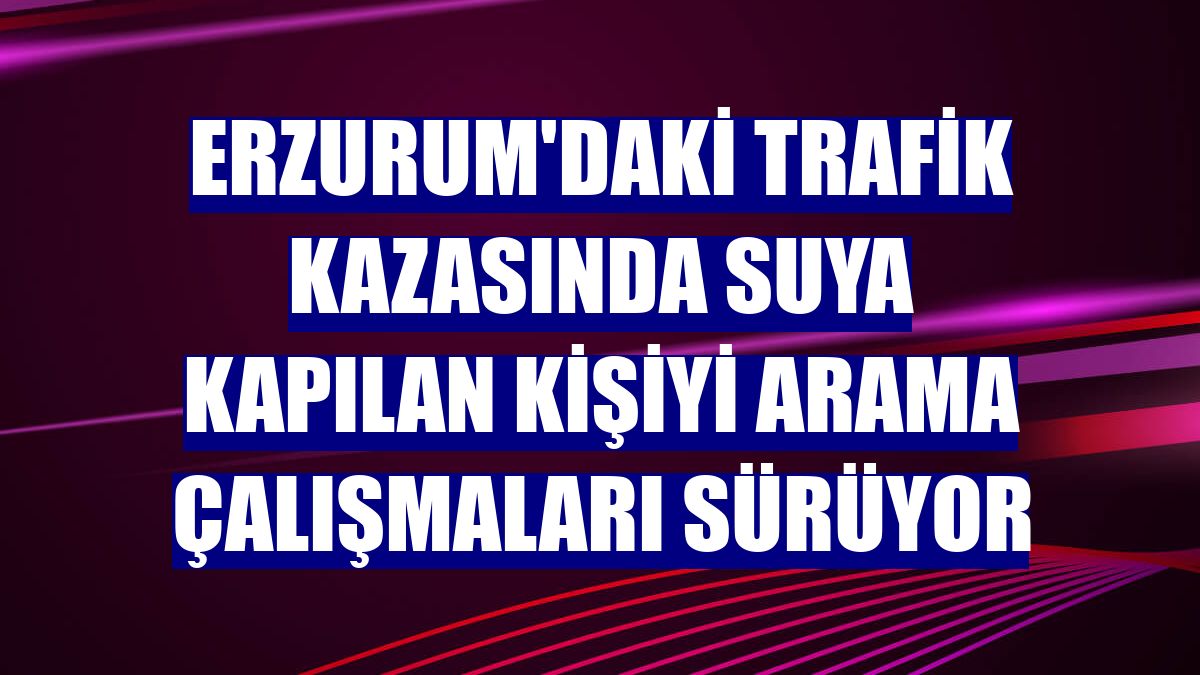 ERZURUM'DAKİ TRAFİK KAZASINDA SUYA KAPILAN KİŞİYİ ARAMA ÇALIŞMALARI SÜRÜYOR